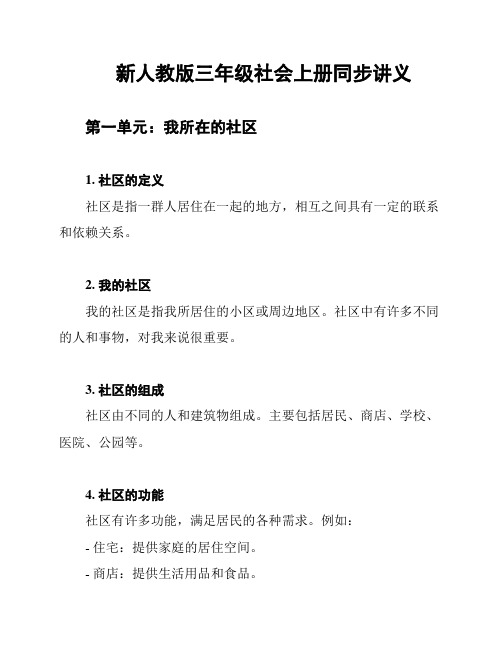 新人教版三年级社会上册同步讲义

第一单元：我所在的社区

1. 社区的定义

社区是指一群人居住在一起的地方，相互之间具有一定的联系和依赖关系。

2. 我的社区

我的社区是指我所居住的小区或周边地区。社区中有许多不同的人和事物，对我来说很重要。

3. 社区的组成

社区由不同的人和建筑物组成。主要包括居民、商店、学校、医院、公园等。

4. 社区的功能

社区有许多功能，满足居民的各种需求。例如：

- 住宅：提供家庭的居住空间。

- 商店：提供生活用品和食品。